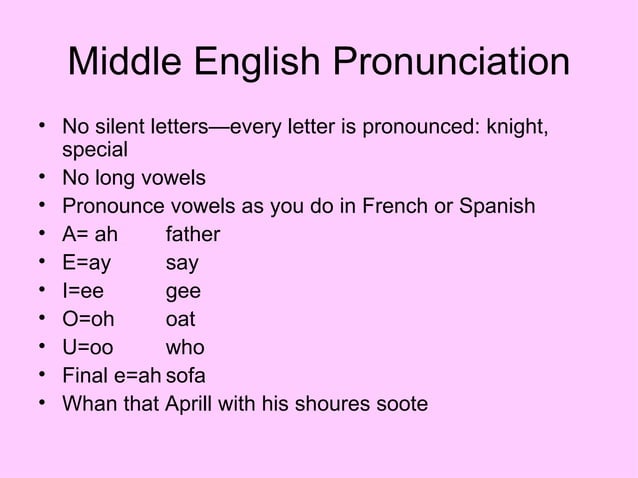 Middle English Pronunciation

• No silent letters—every letter is pronounced: knight, special
• No long vowels
• Pronounce vowels as you do in French or Spanish
• A= ah father
• E=ay say
• I=ee gee
• O=oh oat
• U=oo who
• Final e=ah sofa
• Whan that Aprill with his shoures soote